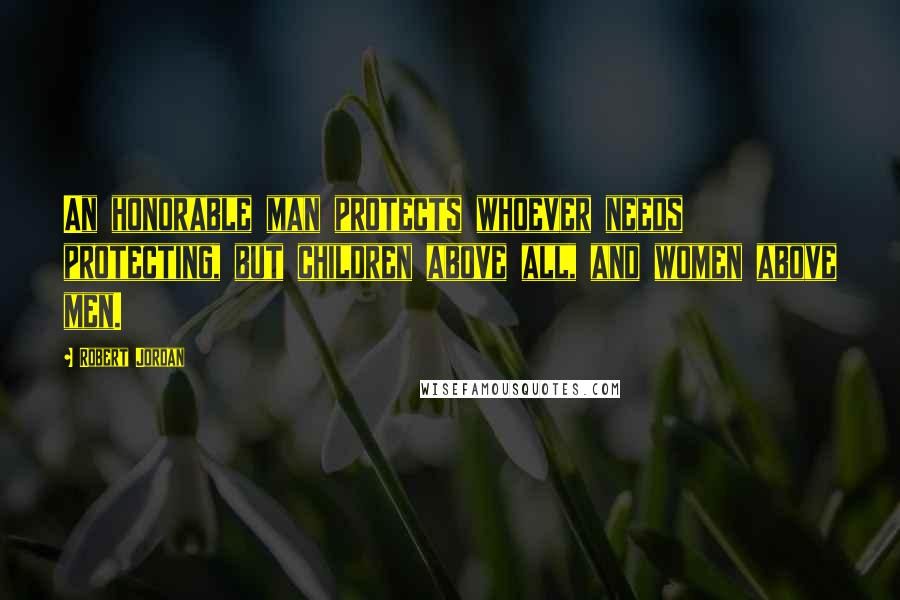 AN HONORABLE MAN PROTECTS WHOEVER NEEDS PROTECTING, BUT CHILDREN ABOVE ALL, AND WOMEN ABOVE MEN.

- ROBERT JORDAN

WISEFAMOUSQUOTES.COM